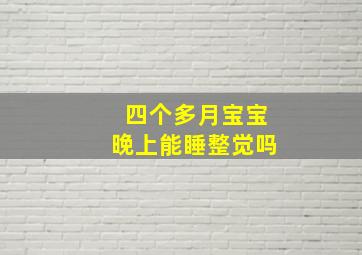 四个多月宝宝
晚上能睡整觉吗